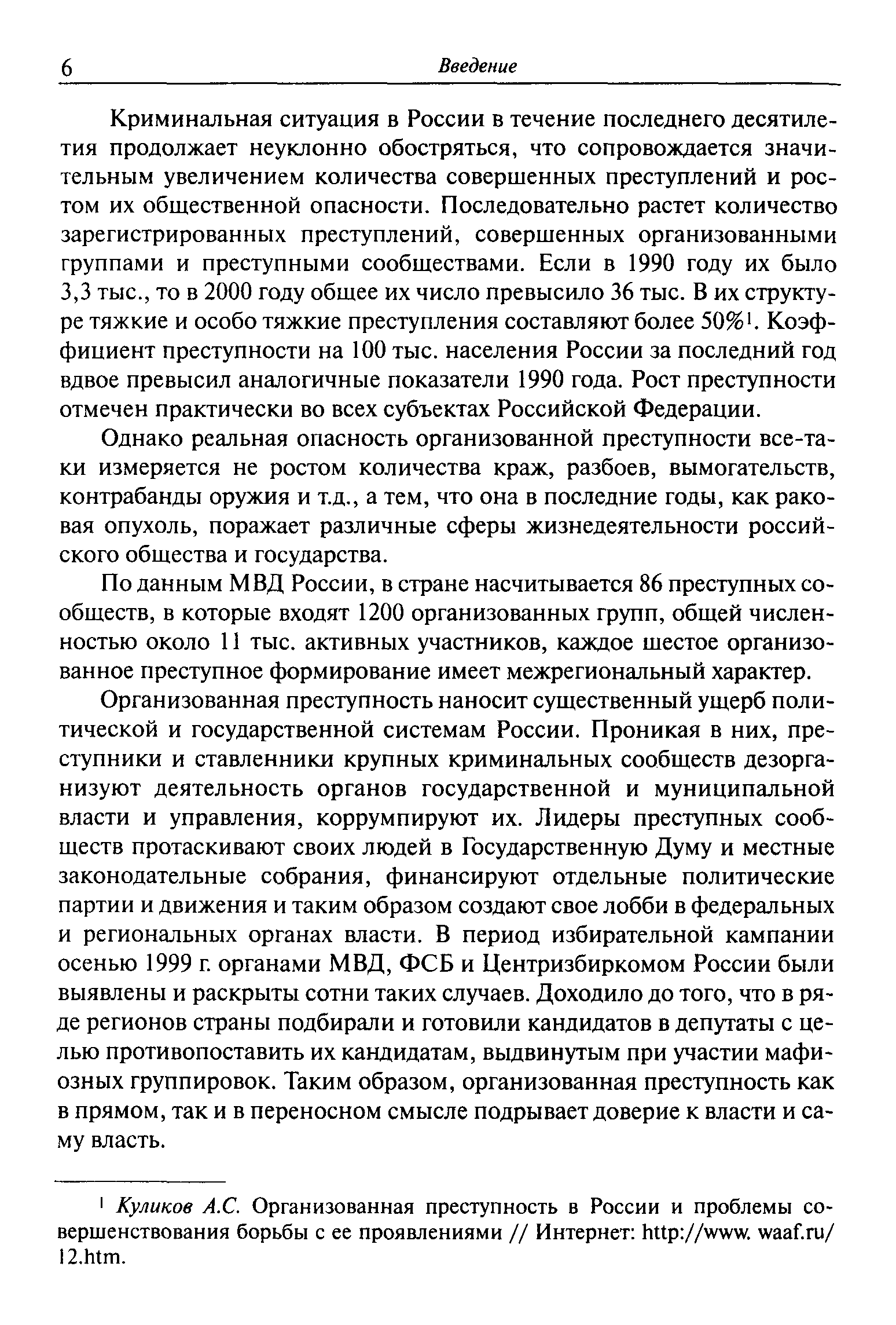 6 Введение

Криминальная ситуация в России в течение последнего десятилетия продолжает неуклонно обостряться, что сопровождается значительным увеличением количества совершенных преступлений и ростом их общественной опасности. Последовательно растет количество зарегистрированных преступлений, совершенных организованными группами и преступными сообществами. Если в 1990 году их было 3,3 тыс., то в 2000 году общее их число превысило 36 тыс. В их структуре тяжкие и особо тяжкие преступления составляют более 50%$^1$. Коэффициент преступности на 100 тыс. населения России за последний год вдвое превысил аналогичные показатели 1990 года. Рост преступности отмечен практически во всех субъектах Российской Федерации.

Однако реальная опасность организованной преступности все-таки измеряется не ростом количества краж, разбоев, вымогательств, контрабанды оружия и т.д., а тем, что она в последние годы, как раковая опухоль, поражает различные сферы жизнедеятельности российского общества и государства.

По данным МВД России, в стране насчитывается 86 преступных сообществ, в которые входят 1200 организованных групп, общей численностью около 11 тыс. активных участников, каждое шестое организованное преступное формирование имеет межрегиональный характер.

Организованная преступность наносит существенный ущерб политической и государственной системам России. Проникая в них, преступники и ставленники крупных криминальных сообществ дезорганизуют деятельность органов государственной и муниципальной власти и управления, коррумпируют их. Лидеры преступных сообществ протаскивают своих людей в Государственную Думу и местные законодательные собрания, финансируют отдельные политические партии и движения и таким образом создают свое лобби в федеральных и региональных органах власти. В период избирательной кампании осенью 1999 г. органами МВД, ФСБ и Центризбиркомом России были выявлены и раскрыты сотни таких случаев. Доходило до того, что в ряде регионов страны подбирали и готовили кандидатов в депутаты с целью противопоставить их кандидатам, выдвинутым при участии мафиозных группировок. Таким образом, организованная преступность как в прямом, так и в переносном смысле подрывает доверие к власти и саму власть.

$^1$ Куликов А.С. Организованная преступность в России и проблемы совершенствования борьбы с ее проявлениями // Интернет: http://www. waaf.ru/12.htm.